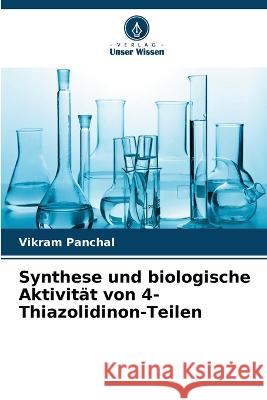 VERLAG
Unser Wissen

Vikram Panchal

Synthese und biologische Aktivität von 4-Thiazolidinon-Teilen

Kraina Książek